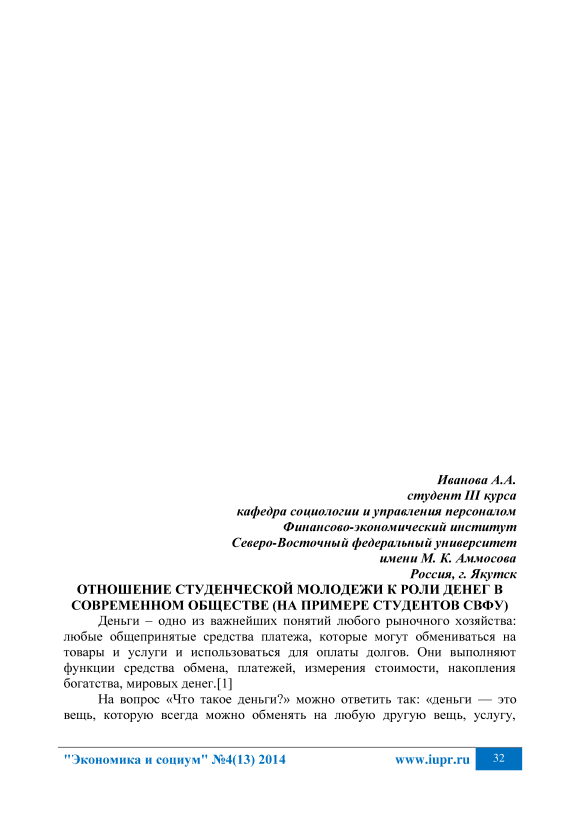 Иванова А.А.
студент III курса
кафедра социологии и управления персоналом
Финансово-экономический институт
Северо-Восточный федеральный университет
имени М. К. Аммосова
Россия, г. Якутск

ОТНОШЕНИЕ СТУДЕНЧЕСКОЙ МОЛОДЕЖИ К РОЛИ ДЕНЕГ В СОВРЕМЕННОМ ОБЩЕСТВЕ (НА ПРИМЕРЕ СТУДЕНТОВ СВФУ)

Деньги – одно из важнейших понятий любого рыночного хозяйства: любые общепринятые средства платежа, которые могут обмениваться на товары и услуги и использоваться для оплаты долгов. Они выполняют функции средства обмена, платежей, измерения стоимости, накопления богатства, мировых денег.[1]

На вопрос «Что такое деньги?» можно ответить так: «деньги — это вещь, которую всегда можно обменять на любую другую вещь, услугу,

"Экономика и социум" №4(13) 2014 www.iupr.ru 32